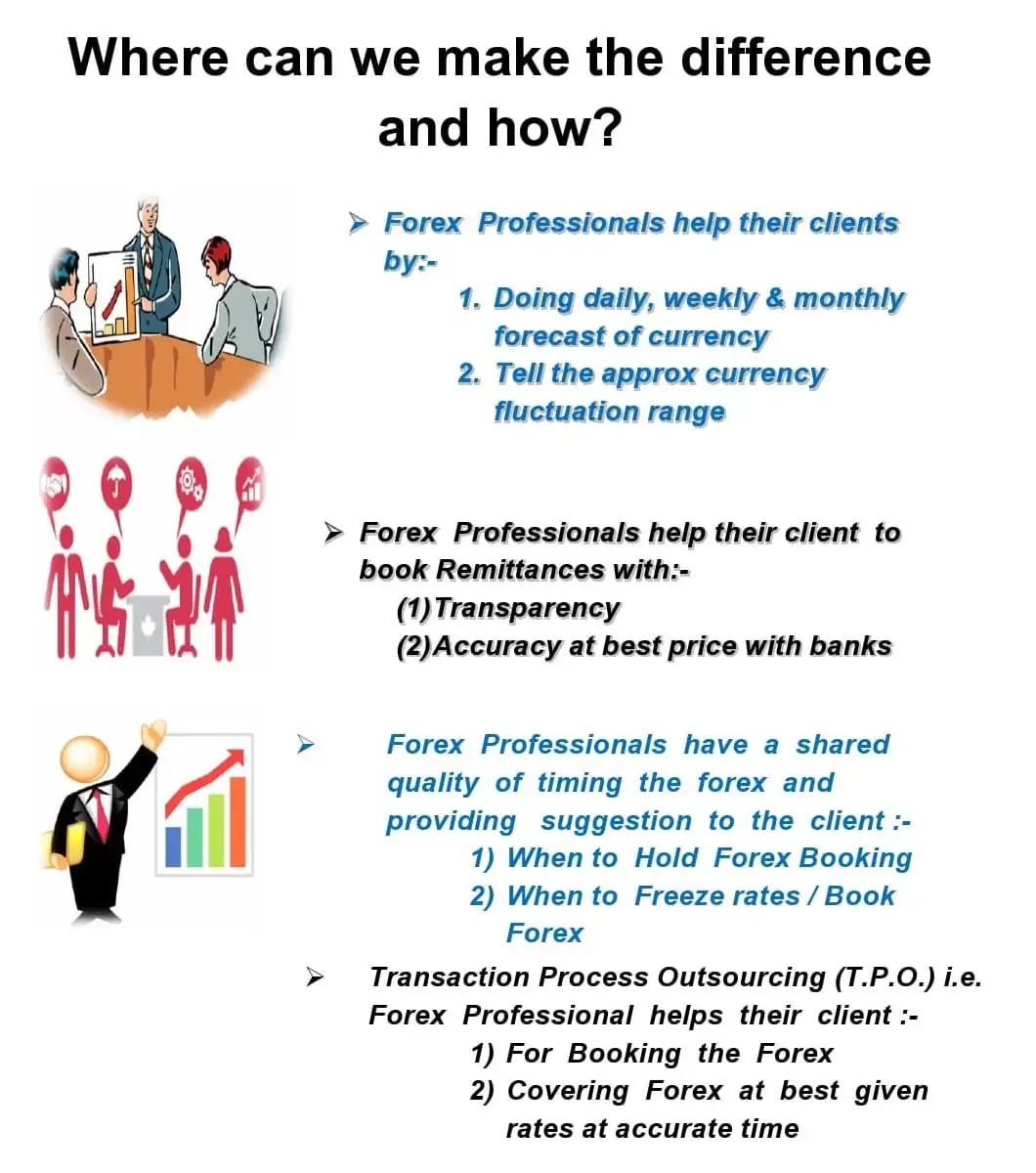 Where can we make the difference and how?

➢ Forex Professionals help their clients by:-
1. Doing daily, weekly & monthly forecast of currency
2. Tell the approx currency fluctuation range

➢ Forex Professionals help their client to book Remittances with:-
(1)Transparency
(2)Accuracy at best price with banks

➢ Forex Professionals have a shared quality of timing the forex and providing suggestion to the client :-
1) When to Hold Forex Booking
2) When to Freeze rates / Book Forex

➢ Transaction Process Outsourcing (T.P.O.) i.e. Forex Professional helps their client :-
1) For Booking the Forex
2) Covering Forex at best given rates at accurate time